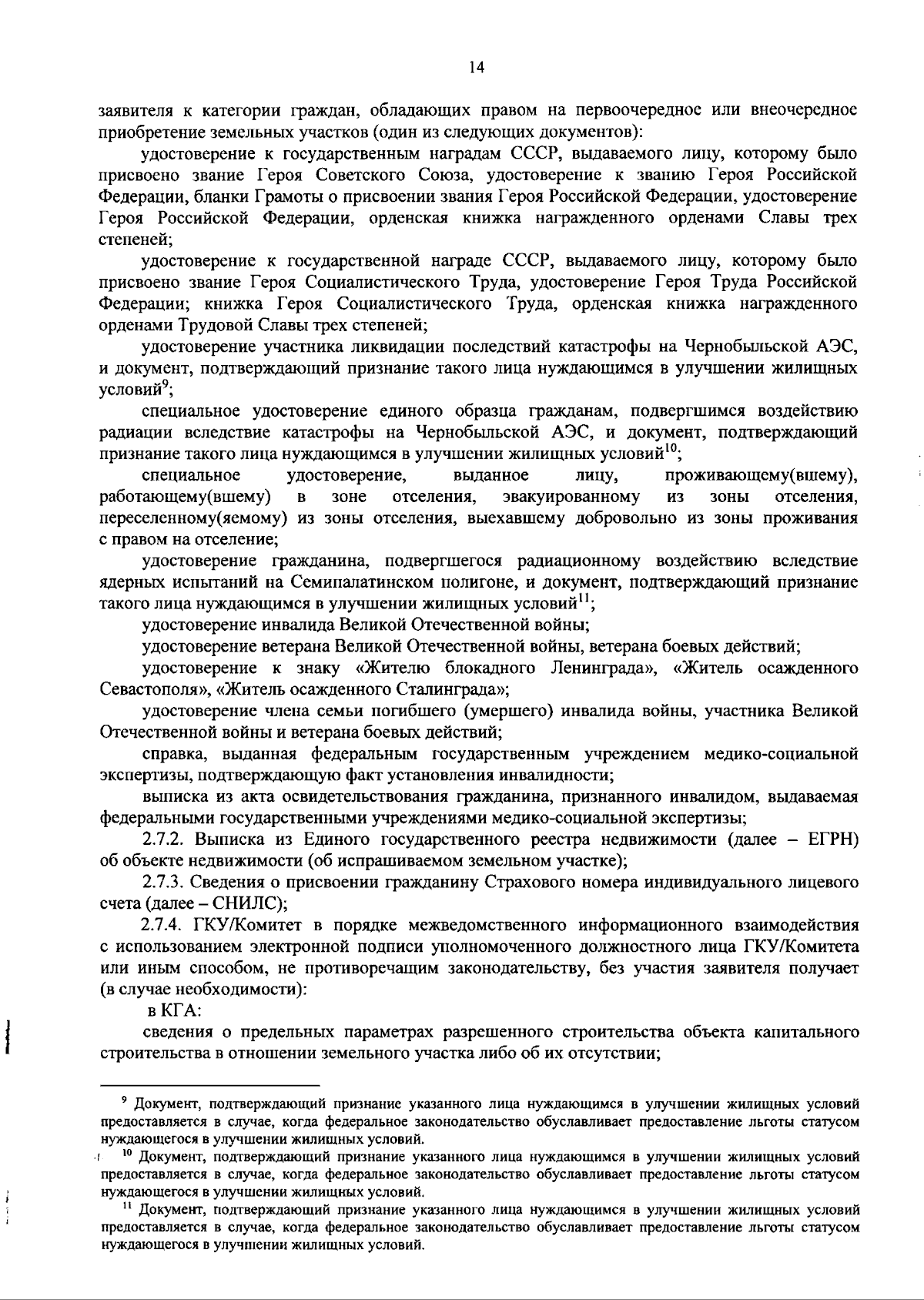 14

заявителя к категории граждан, обладающих правом на первоочередное или внеочередное приобретение земельных участков (один из следующих документов):

удостоверение к государственным наградам СССР, выдаваемого лицу, которому было присвоено звание Героя Советского Союза, удостоверение к званию Героя Российской Федерации, бланки Грамоты о присвоении звания Героя Российской Федерации, удостоверение Героя Российской Федерации, орденская книжка награжденного орденами Славы трех степеней;

удостоверение к государственной награде СССР, выдаваемого лицу, которому было присвоено звание Героя Социалистического Труда, удостоверение Героя Труда Российской Федерации; книжка Героя Социалистического Труда, орденская книжка награжденного орденами Трудовой Славы трех степеней;

удостоверение участника ликвидации последствий катастрофы на Чернобыльской АЭС, и документ, подтверждающий признание такого лица нуждающимся в улучшении жилищных условий$^{9}$;

специальное удостоверение единого образца гражданам, подвергшимся воздействию радиации вследствие катастрофы на Чернобыльской АЭС, и документ, подтверждающий признание такого лица нуждающимся в улучшении жилищных условий$^{10}$;

специальное удостоверение, выданное лицу, проживающему(вшему), работающему(вшему) в зоне отселения, эвакуированному из зоны отселения, переселенному(яемому) из зоны отселения, выехавшему добровольно из зоны проживания с правом на отселение;

удостоверение гражданина, подвергшегося радиационному воздействию вследствие ядерных испытаний на Семипалатинском полигоне, и документ, подтверждающий признание такого лица нуждающимся в улучшении жилищных условий$^{11}$;

удостоверение инвалида Великой Отечественной войны;

удостоверение ветерана Великой Отечественной войны, ветерана боевых действий;

удостоверение к знаку «Жителю блокадного Ленинграда», «Житель осажденного Севастополя», «Житель осажденного Сталинграда»;

удостоверение члена семьи погибшего (умершего) инвалида войны, участника Великой Отечественной войны и ветерана боевых действий;

справка, выданная федеральным государственным учреждением медико-социальной экспертизы, подтверждающую факт установления инвалидности;

выписка из акта освидетельствования гражданина, признанного инвалидом, выдаваемая федеральными государственными учреждениями медико-социальной экспертизы;

2.7.2. Выписка из Единого государственного реестра недвижимости (далее – ЕГРН) об объекте недвижимости (об испрашиваемом земельном участке);

2.7.3. Сведения о присвоении гражданину Страхового номера индивидуального лицевого счета (далее – СНИЛС);

2.7.4. ГКУ/Комитет в порядке межведомственного информационного взаимодействия с использованием электронной подписи уполномоченного должностного лица ГКУ/Комитета или иным способом, не противоречащим законодательству, без участия заявителя получает (в случае необходимости):

в КГА:

сведения о предельных параметрах разрешенного строительства объекта капитального строительства в отношении земельного участка либо об их отсутствии;

$^{9}$ Документ, подтверждающий признание указанного лица нуждающимся в улучшении жилищных условий предоставляется в случае, когда федеральное законодательство обуславливает предоставление льготы статусом нуждающегося в улучшении жилищных условий.

$^{10}$ Документ, подтверждающий признание указанного лица нуждающимся в улучшении жилищных условий предоставляется в случае, когда федеральное законодательство обуславливает предоставление льготы статусом нуждающегося в улучшении жилищных условий.

$^{11}$ Документ, подтверждающий признание указанного лица нуждающимся в улучшении жилищных условий предоставляется в случае, когда федеральное законодательство обуславливает предоставление льготы статусом нуждающегося в улучшении жилищных условий.